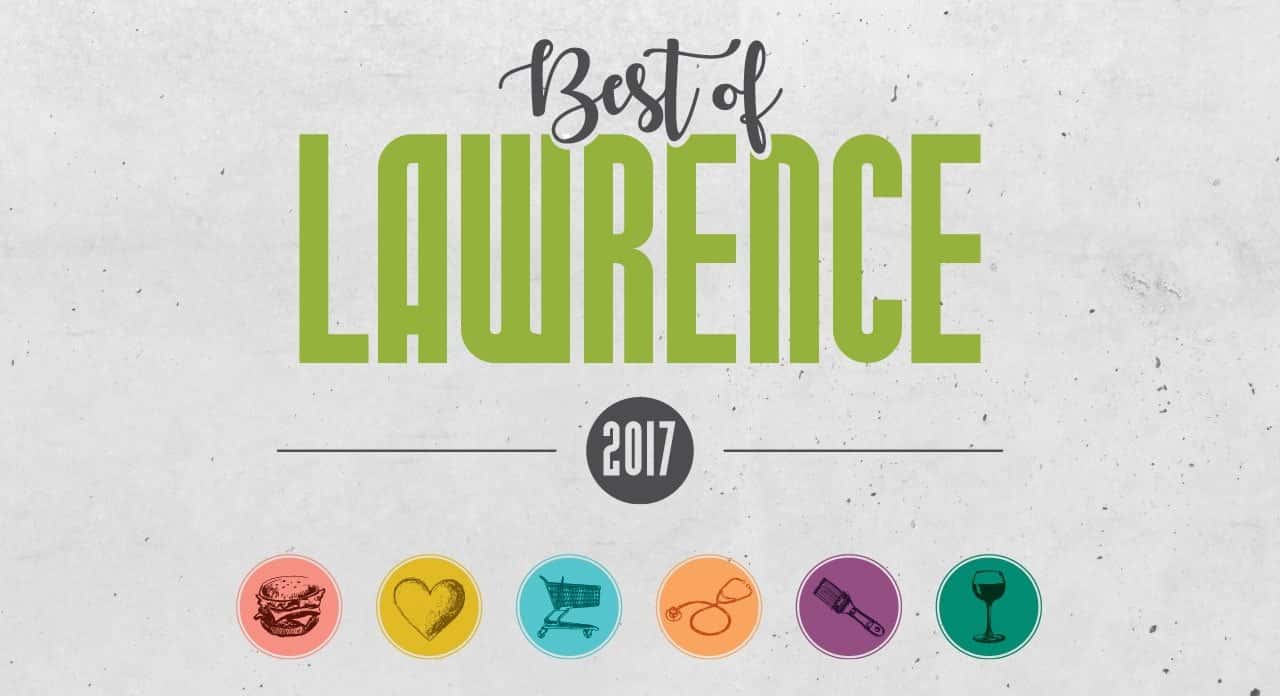 Best of
LAWRENCE

2017